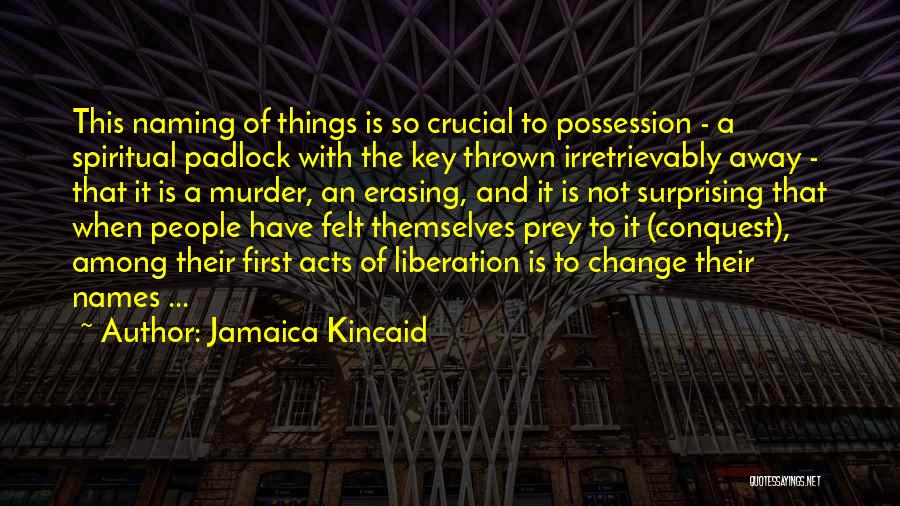 This naming of things is so crucial to possession - a spiritual padlock with the key thrown irretrievably away - that it is a murder, an erasing, and it is not surprising that when people have felt themselves prey to it (conquest), among their first acts of liberation is to change their names ...

~ Author: Jamaica Kincaid

QUOTESSAYINGS.NET